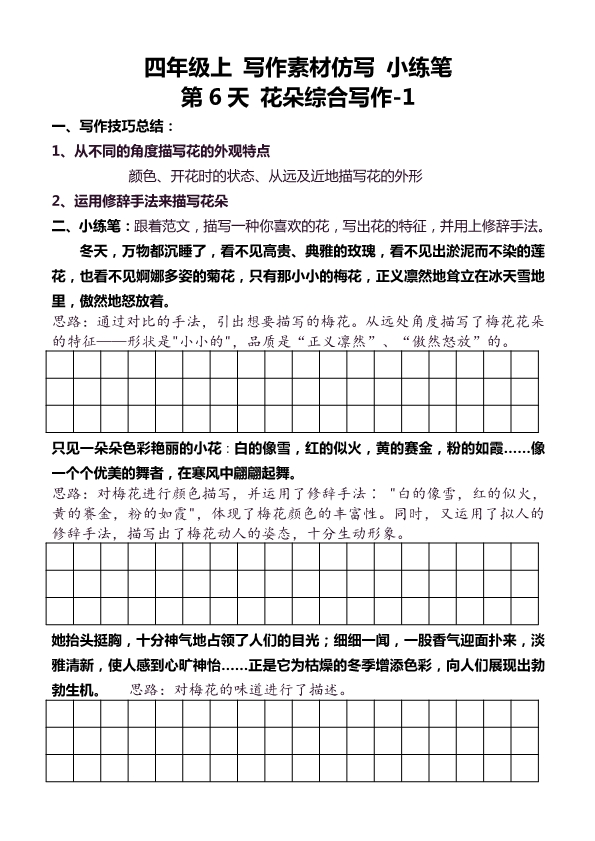 四年级上 写作素材仿写 小练笔
第 6 天 花朵综合写作-1

一、写作技巧总结：

1、从不同的角度描写花的外观特点

颜色、开花时的状态、从远及近地描写花的外形

2、运用修辞手法来描写花朵

二、小练笔：跟着范文，描写一种你喜欢的花，写出花的特征，并用上修辞手法。

冬天，万物都沉睡了，看不见高贵、典雅的玫瑰，看不见出淤泥而不染的莲花，也看不见婀娜多姿的菊花，只有那小小的梅花，正义凛然地耸立在冰天雪地里，傲然地怒放着。

思路：通过对比的手法，引出想要描写的梅花。从远处角度描写了梅花花朵的特征——形状是"小小的"，品质是“正义凛然”、“傲然怒放”的。

只见一朵朵色彩艳丽的小花：白的像雪，红的似火，黄的赛金，粉的如霞……像一个个优美的舞者，在寒风中翩翩起舞。

思路：对梅花进行颜色描写，并运用了修辞手法："白的像雪，红的似火，黄的赛金，粉的如霞"，体现了梅花颜色的丰富性。同时，又运用了拟人的修辞手法，描写出了梅花动人的姿态，十分生动形象。

她抬头挺胸，十分神气地占领了人们的目光；细细一闻，一股香气迎面扑来，淡雅清新，使人感到心旷神怡……正是它为枯燥的冬季增添色彩，向人们展现出勃勃生机。 思路：对梅花的味道进行了描述。